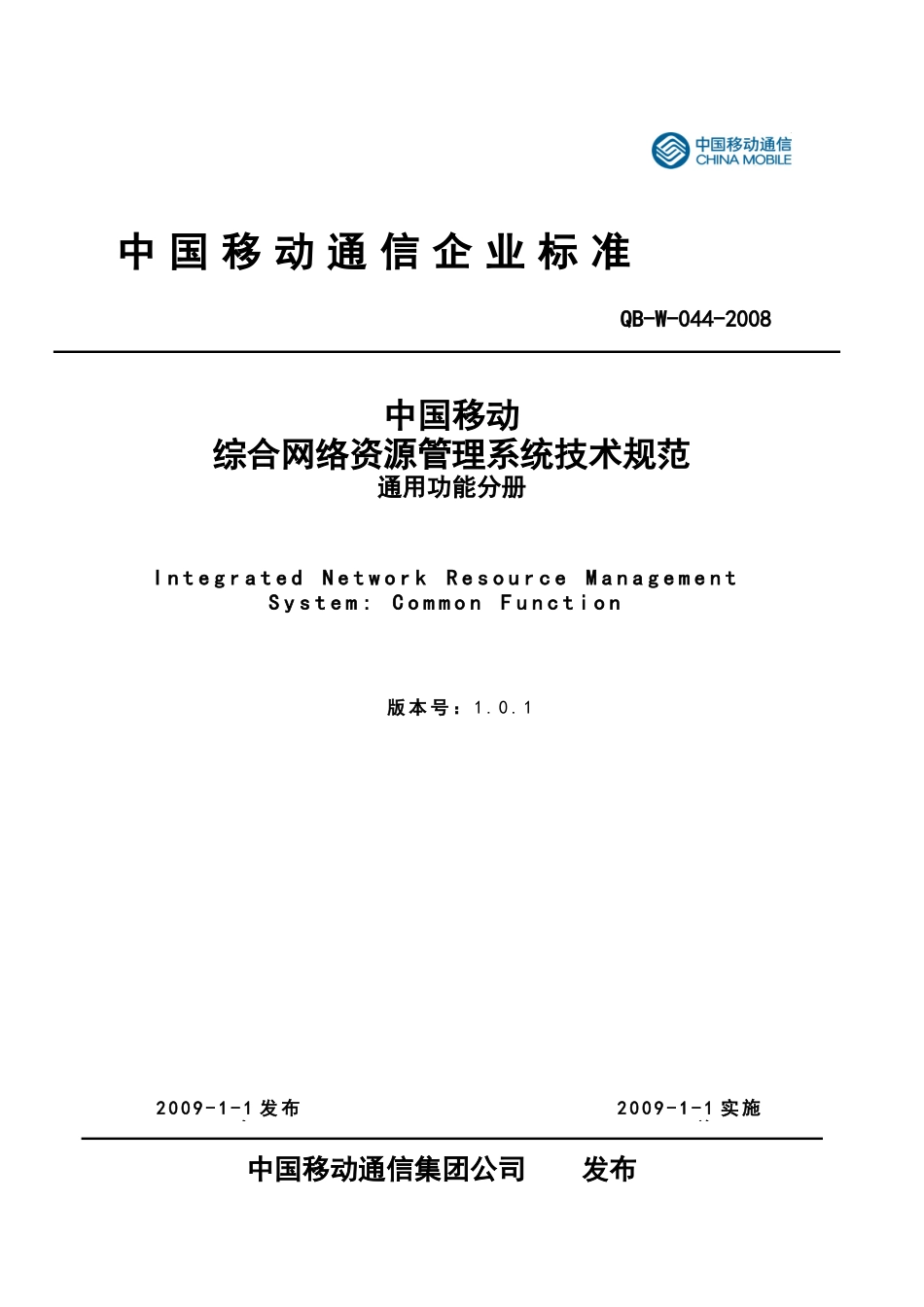 中国移动通信
CHINA MOBILE

中国移动通信企业标准

QB-W-044-2008

中国移动
综合网络资源管理系统技术规范
通用功能分册

Integrated Network Resource Management System: Common Function

版本号：1.0.1

2009-1-1发布

2009-1-1实施

中国移动通信集团公司 发布